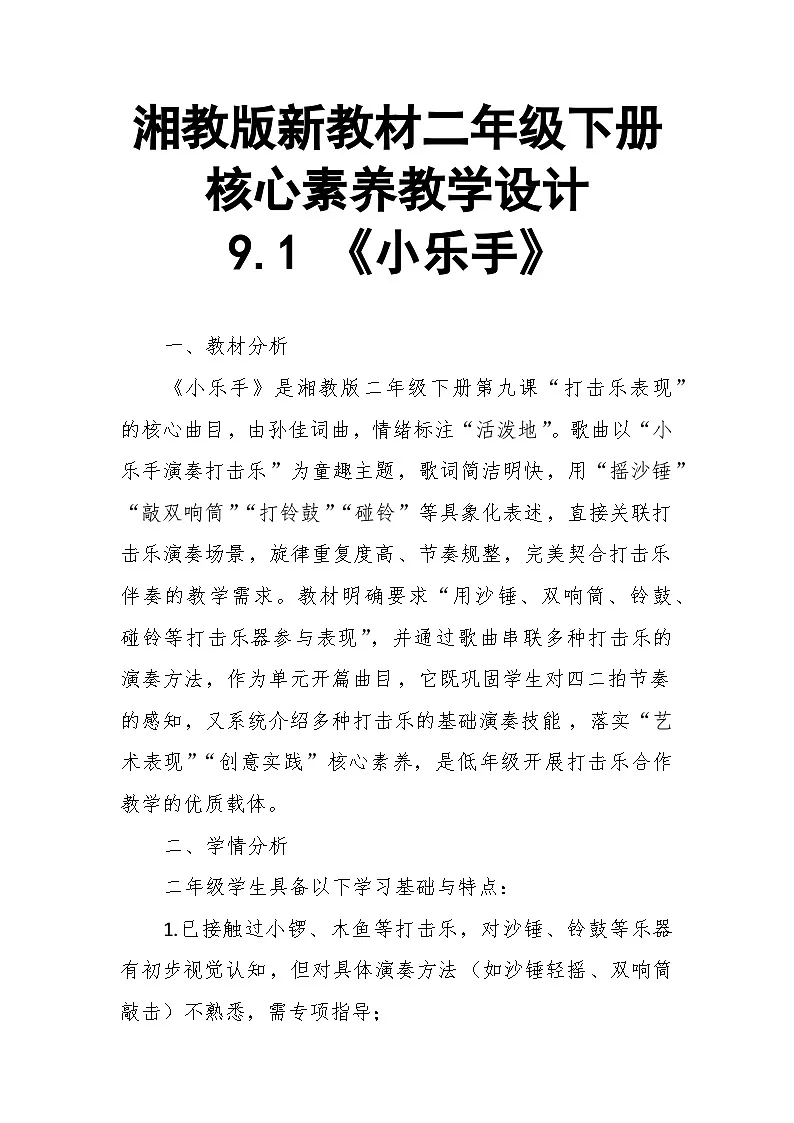 湘教版新教材二年级下册
核心素养教学设计
9.1 《小乐手》

一、教材分析

《小乐手》是湘教版二年级下册第九课“打击乐表现”的核心曲目，由孙佳词曲，情绪标注“活泼地”。歌曲以“小乐手演奏打击乐”为童趣主题，歌词简洁明快，用“摇沙锤”“敲双响筒”“打铃鼓”“碰铃”等具象化表述，直接关联打击乐演奏场景，旋律重复度高、节奏规整，完美契合打击乐伴奏的教学需求。教材明确要求“用沙锤、双响筒、铃鼓、碰铃等打击乐器参与表现”，并通过歌曲串联多种打击乐的演奏方法，作为单元开篇曲目，它既巩固学生对四二拍节奏的感知，又系统介绍多种打击乐的基础演奏技能，落实“艺术表现”“创意实践”核心素养，是低年级开展打击乐合作教学的优质载体。

二、学情分析

二年级学生具备以下学习基础与特点：

1.已接触过小锣、木鱼等打击乐，对沙锤、铃鼓等乐器有初步视觉认知，但对具体演奏方法（如沙锤轻摇、双响筒敲击）不熟悉，需专项指导；